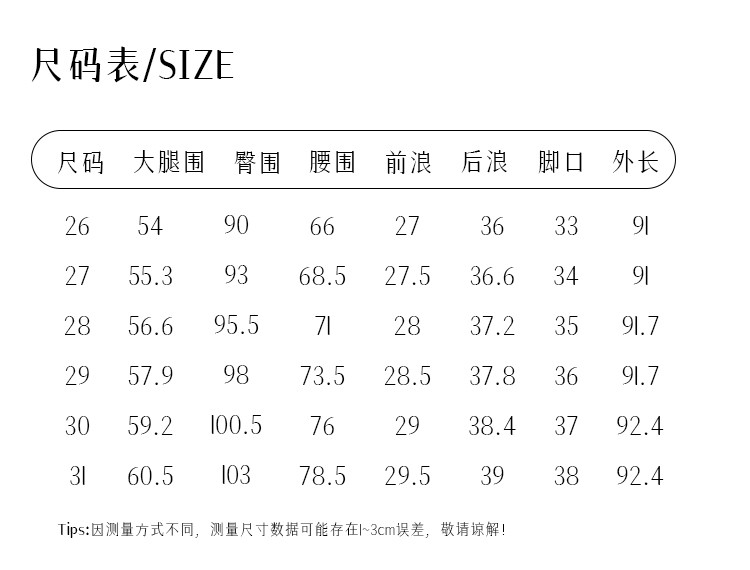 尺码表/SIZE

| 尺码 | 大腿围 | 臀围 | 腰围 | 前浪 | 后浪 | 脚口 | 外长 |
|---|---|---|---|---|---|---|---|
| 26 | 54 | 90 | 66 | 27 | 36 | 33 | 91 |
| 27 | 55.3 | 93 | 68.5 | 27.5 | 36.6 | 34 | 91 |
| 28 | 56.6 | 95.5 | 71 | 28 | 37.2 | 35 | 91.7 |
| 29 | 57.9 | 98 | 73.5 | 28.5 | 37.8 | 36 | 91.7 |
| 30 | 59.2 | 100.5 | 76 | 29 | 38.4 | 37 | 92.4 |
| 31 | 60.5 | 103 | 78.5 | 29.5 | 39 | 38 | 92.4 |

Tips:因测量方式不同，测量尺寸数据可能存在1~3cm误差，敬请谅解！